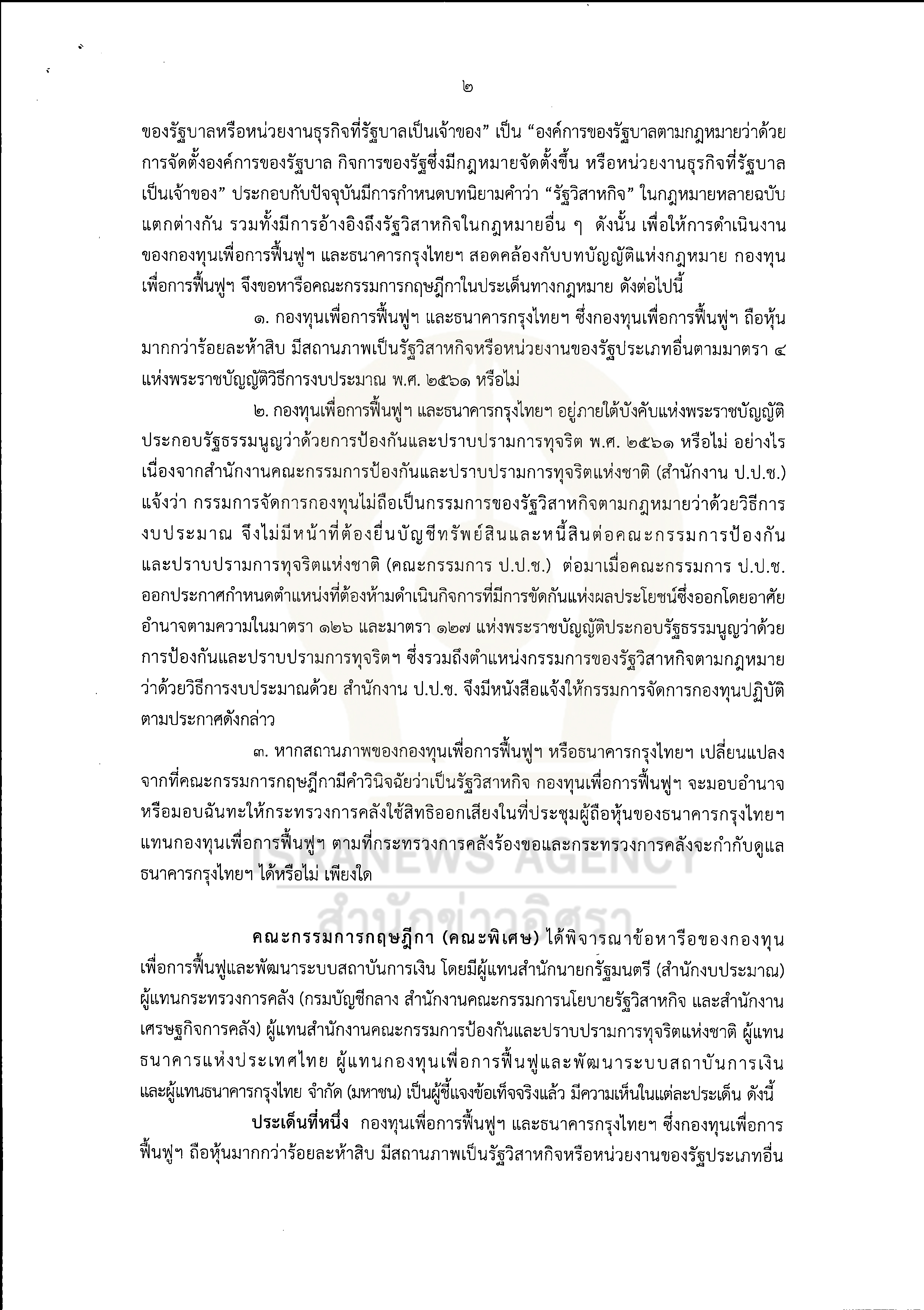 ๒

ของรัฐบาลหรือหน่วยงานธุรกิจที่รัฐบาลเป็นเจ้าของ” เป็น “องค์การของรัฐบาลตามกฎหมายว่าด้วยการจัดตั้งองค์การของรัฐบาล กิจการของรัฐซึ่งมีกฎหมายจัดตั้งขึ้น หรือหน่วยงานธุรกิจที่รัฐบาลเป็นเจ้าของ” ประกอบกับปัจจุบันมีการกำหนดบทนิยามคำว่า “รัฐวิสาหกิจ” ในกฎหมายหลายฉบับแตกต่างกัน รวมทั้งมีการอ้างอิงถึงรัฐวิสาหกิจในกฎหมายอื่น ๆ ดังนั้น เพื่อให้การดำเนินงานของกองทุนเพื่อการฟื้นฟูฯ และธนาคารกรุงไทยฯ สอดคล้องกับบทบัญญัติแห่งกฎหมาย กองทุนเพื่อการฟื้นฟูฯ จึงขอหารือคณะกรรมการกฤษฎีกาในประเด็นทางกฎหมาย ดังต่อไปนี้

๑. กองทุนเพื่อการฟื้นฟูฯ และธนาคารกรุงไทยฯ ซึ่งกองทุนเพื่อการฟื้นฟูฯ ถือหุ้นมากกว่าร้อยละห้าสิบ มีสถานภาพเป็นรัฐวิสาหกิจหรือหน่วยงานของรัฐประเภทอื่นตามมาตรา ๔ แห่งพระราชบัญญัติวิธีการงบประมาณ พ.ศ. ๒๕๖๑ หรือไม่

๒. กองทุนเพื่อการฟื้นฟูฯ และธนาคารกรุงไทยฯ อยู่ภายใต้บังคับแห่งพระราชบัญญัติประกอบรัฐธรรมนูญว่าด้วยการป้องกันและปราบปรามการทุจริต พ.ศ. ๒๕๖๑ หรือไม่ อย่างไร เนื่องจากสำนักงานคณะกรรมการป้องกันและปราบปรามการทุจริตแห่งชาติ (สำนักงาน ป.ป.ช.) แจ้งว่า กรรมการจัดการกองทุนไม่ถือเป็นกรรมการของรัฐวิสาหกิจตามกฎหมายว่าด้วยวิธีการงบประมาณ จึงไม่มีหน้าที่ต้องยื่นบัญชีทรัพย์สินและหนี้สินต่อคณะกรรมการป้องกันและปราบปรามการทุจริตแห่งชาติ (คณะกรรมการ ป.ป.ช.) ต่อมาเมื่อคณะกรรมการ ป.ป.ช. ออกประกาศกำหนดตำแหน่งที่ต้องห้ามดำเนินกิจการที่มีการขัดกันแห่งผลประโยชน์ซึ่งออกโดยอาศัยอำนาจตามความในมาตรา ๑๒๖ และมาตรา ๑๒๗ แห่งพระราชบัญญัติประกอบรัฐธรรมนูญว่าด้วยการป้องกันและปราบปรามการทุจริตฯ ซึ่งรวมถึงตำแหน่งกรรมการของรัฐวิสาหกิจตามกฎหมายว่าด้วยวิธีการงบประมาณด้วย สำนักงาน ป.ป.ช. จึงมีหนังสือแจ้งให้กรรมการจัดการกองทุนปฏิบัติตามประกาศดังกล่าว

๓. หากสถานภาพของกองทุนเพื่อการฟื้นฟูฯ หรือธนาคารกรุงไทยฯ เปลี่ยนแปลงจากที่คณะกรรมการกฤษฎีกามีคำวินิจฉัยว่าเป็นรัฐวิสาหกิจ กองทุนเพื่อการฟื้นฟูฯ จะมอบอำนาจหรือมอบฉันทะให้กระทรวงการคลังใช้สิทธิออกเสียงในที่ประชุมผู้ถือหุ้นของธนาคารกรุงไทยฯ แทนกองทุนเพื่อการฟื้นฟูฯ ตามที่กระทรวงการคลังร้องขอและกระทรวงการคลังจะกำกับดูแลธนาคารกรุงไทยฯ ได้หรือไม่ เพียงใด

ISRANEWS AGENCY
สำนักข่าวอิศรา

คณะกรรมการกฤษฎีกา (คณะพิเศษ) ได้พิจารณาข้อหารือของกองทุนเพื่อการฟื้นฟูและพัฒนาระบบสถาบันการเงิน โดยมีผู้แทนสำนักนายกรัฐมนตรี (สำนักงบประมาณ) ผู้แทนกระทรวงการคลัง (กรมบัญชีกลาง สำนักงานคณะกรรมการนโยบายรัฐวิสาหกิจ และสำนักงานเศรษฐกิจการคลัง) ผู้แทนสำนักงานคณะกรรมการป้องกันและปราบปรามการทุจริตแห่งชาติ ผู้แทนธนาคารแห่งประเทศไทย ผู้แทนกองทุนเพื่อการฟื้นฟูและพัฒนาระบบสถาบันการเงิน และผู้แทนธนาคารกรุงไทย จำกัด (มหาชน) เป็นผู้ชี้แจงข้อเท็จจริงแล้ว มีความเห็นในแต่ละประเด็น ดังนี้

ประเด็นที่หนึ่ง กองทุนเพื่อการฟื้นฟูฯ และธนาคารกรุงไทยฯ ซึ่งกองทุนเพื่อการฟื้นฟูฯ ถือหุ้นมากกว่าร้อยละห้าสิบ มีสถานภาพเป็นรัฐวิสาหกิจหรือหน่วยงานของรัฐประเภทอื่น